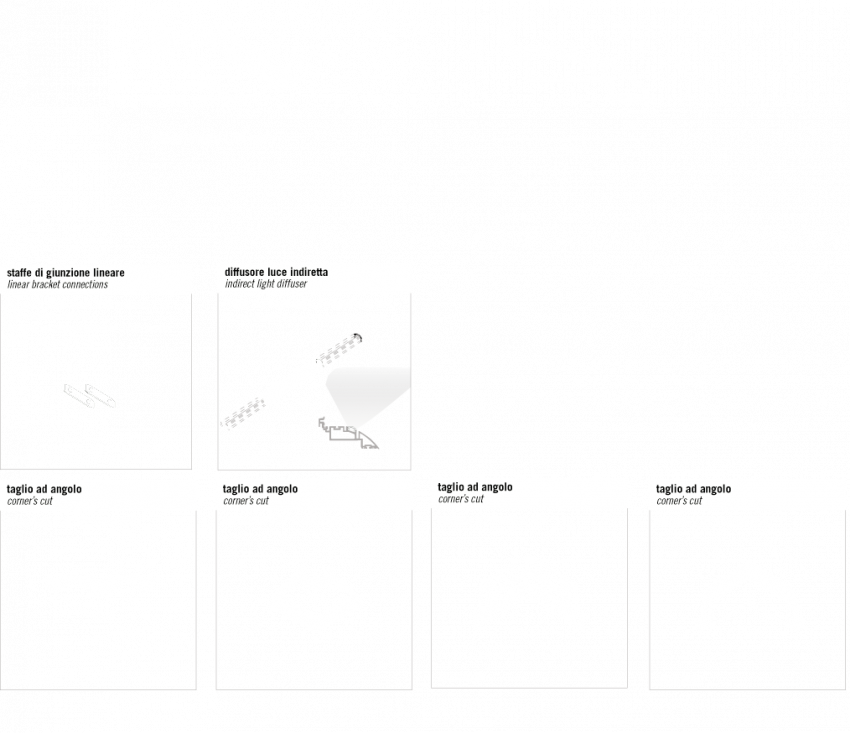 staffe di giunzione lineare
linear bracket connections

diffusore luce indiretta
indirect light diffuser

taglio ad angolo
corner's cut

taglio ad angolo
corner's cut

taglio ad angolo
corner's cut

taglio ad angolo
corner's cut